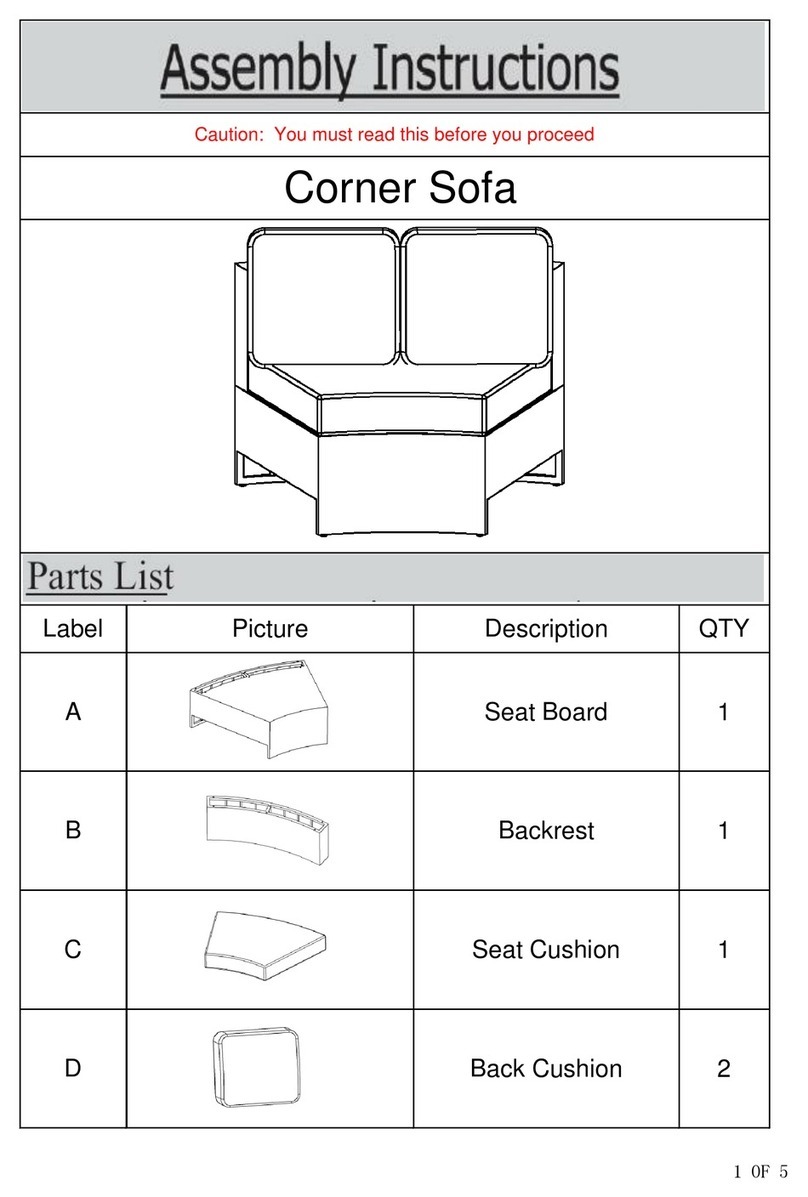 Assembly Instructions

Caution: You must read this before you proceed

Corner Sofa

Parts List

| Label | Picture | Description | QTY |
|---|---|---|---|
| A | | Seat Board | 1 |
| B | | Backrest | 1 |
| C | | Seat Cushion | 1 |
| D | | Back Cushion | 2 |

1 OF 5